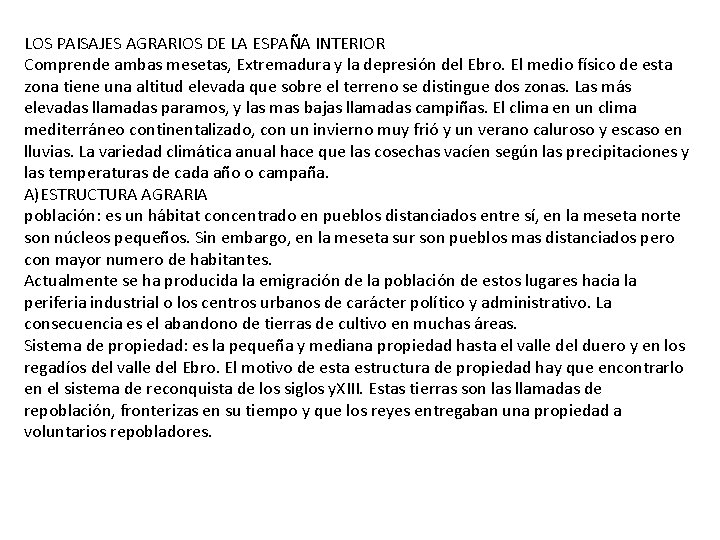 LOS PAISAJES AGRARIOS DE LA ESPAÑA INTERIOR
Comprende ambas mesetas, Extremadura y la depresión del Ebro. El medio físico de esta zona tiene una altitud elevada que sobre el terreno se distingue dos zonas. Las más elevadas llamadas paramos, y las mas bajas llamadas campiñas. El clima en un clima mediterráneo continentalizado, con un invierno muy frió y un verano caluroso y escaso en lluvias. La variedad climática anual hace que las cosechas vacíen según las precipitaciones y las temperaturas de cada año o campaña.
A)ESTRUCTURA AGRARIA
población: es un hábitat concentrado en pueblos distanciados entre sí, en la meseta norte son núcleos pequeños. Sin embargo, en la meseta sur son pueblos mas distanciados pero con mayor numero de habitantes.
Actualmente se ha producida la emigración de la población de estos lugares hacia la periferia industrial o los centros urbanos de carácter político y administrativo. La consecuencia es el abandono de tierras de cultivo en muchas áreas.
Sistema de propiedad: es la pequeña y mediana propiedad hasta el valle del duero y en los regadíos del valle del Ebro. El motivo de esta estructura de propiedad hay que encontrarlo en el sistema de reconquista de los siglos yXIII. Estas tierras son las llamadas de repoblación, fronterizas en su tiempo y que los reyes entregaban una propiedad a voluntarios repobladores.